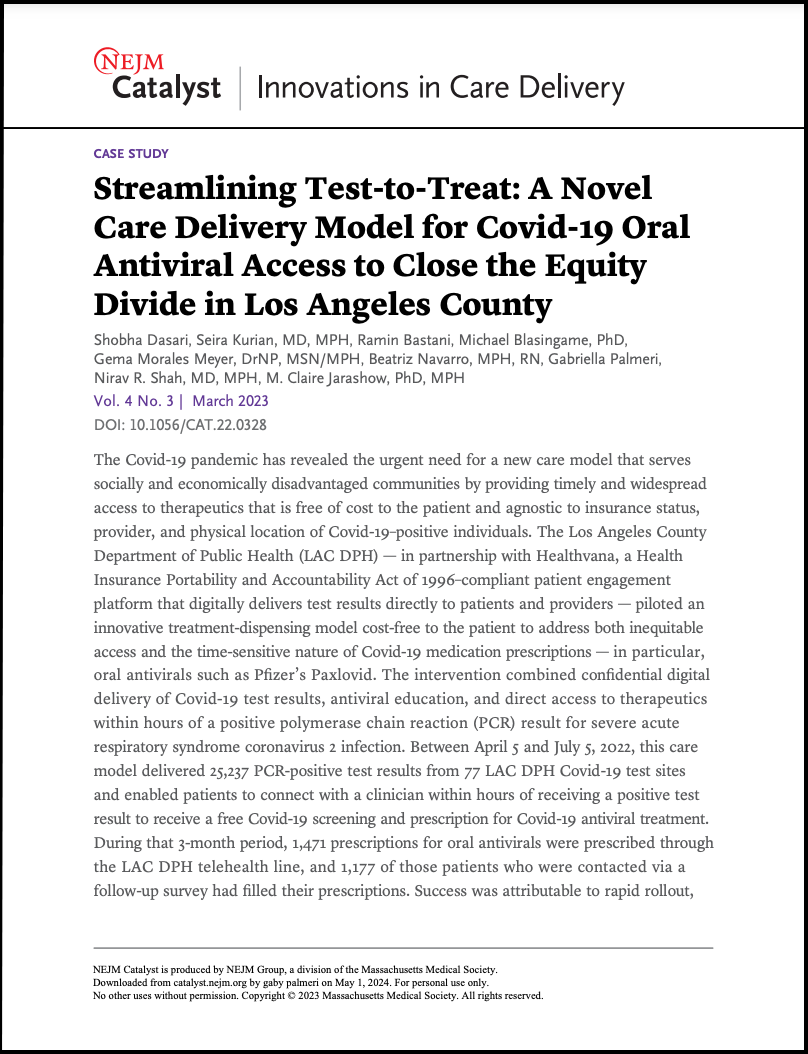 NEJM Catalyst | Innovations in Care Delivery

CASE STUDY

Streamlining Test-to-Treat: A Novel Care Delivery Model for Covid-19 Oral Antiviral Access to Close the Equity Divide in Los Angeles County

Shobha Dasari, Seira Kurian, MD, MPH, Ramin Bastani, Michael Blasingame, PhD, Gema Morales Meyer, DrNP, MSN/MPH, Beatriz Navarro, MPH, RN, Gabriella Palmeri, Nirav R. Shah, MD, MPH, M. Claire Jarashow, PhD, MPH

Vol. 4 No. 3 | March 2023

DOI: 10.1056/CAT.22.0328

The Covid-19 pandemic has revealed the urgent need for a new care model that serves socially and economically disadvantaged communities by providing timely and widespread access to therapeutics that is free of cost to the patient and agnostic to insurance status, provider, and physical location of Covid-19–positive individuals. The Los Angeles County Department of Public Health (LAC DPH) — in partnership with Healthvana, a Health Insurance Portability and Accountability Act of 1996–compliant patient engagement platform that digitally delivers test results directly to patients and providers — piloted an innovative treatment-dispensing model cost-free to the patient to address both inequitable access and the time-sensitive nature of Covid-19 medication prescriptions — in particular, oral antivirals such as Pfizer's Paxlovid. The intervention combined confidential digital delivery of Covid-19 test results, antiviral education, and direct access to therapeutics within hours of a positive polymerase chain reaction (PCR) result for severe acute respiratory syndrome coronavirus 2 infection. Between April 5 and July 5, 2022, this care model delivered 25,237 PCR-positive test results from 77 LAC DPH Covid-19 test sites and enabled patients to connect with a clinician within hours of receiving a positive test result to receive a free Covid-19 screening and prescription for Covid-19 antiviral treatment. During that 3-month period, 1,471 prescriptions for oral antivirals were prescribed through the LAC DPH telehealth line, and 1,177 of those patients who were contacted via a follow-up survey had filled their prescriptions. Success was attributable to rapid rollout,

NEJM Catalyst is produced by NEJM Group, a division of the Massachusetts Medical Society.
Downloaded from catalyst.nejm.org by gaby palmeri on May 1, 2024. For personal use only.
No other uses without permission. Copyright © 2023 Massachusetts Medical Society. All rights reserved.